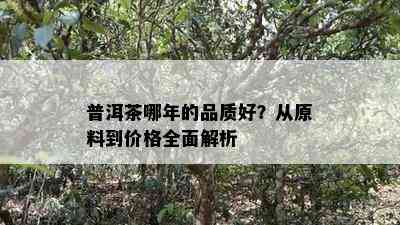 普洱茶哪年的品质好？从原料到价格全面解析